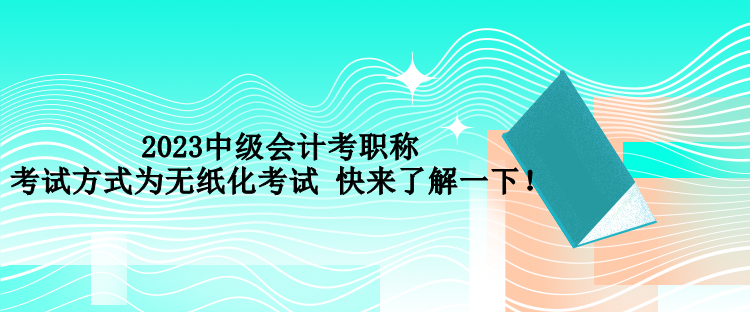 2023中级会计考职称
考试方式为无纸化考试 快来了解一下！